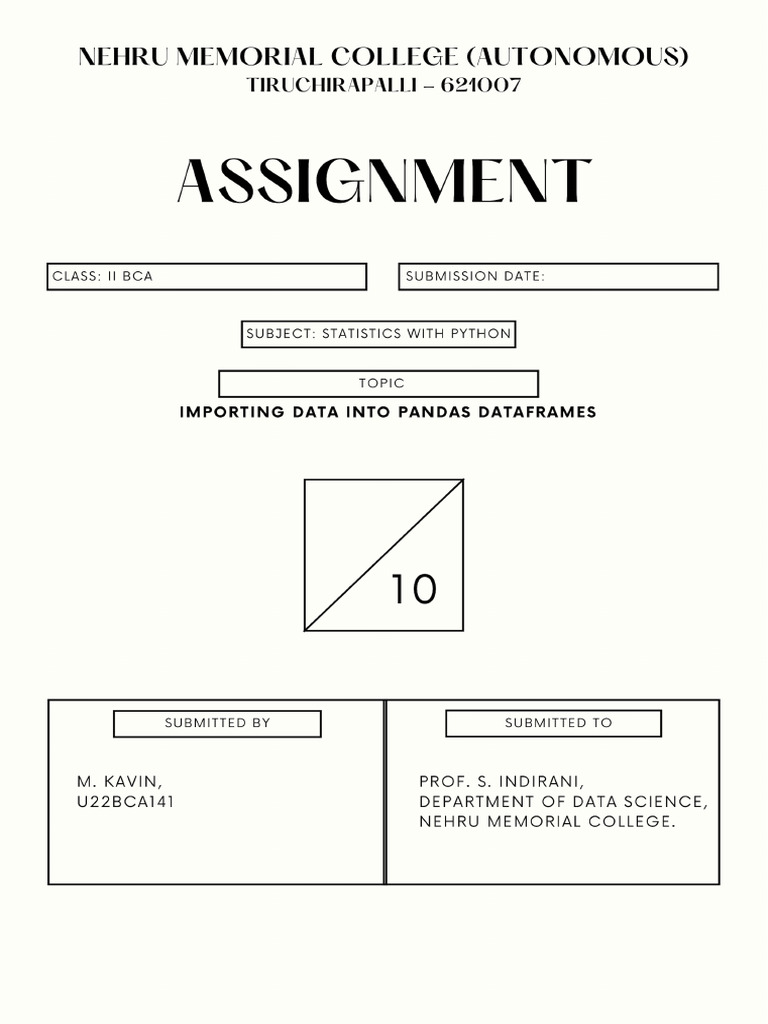 NEHRU MEMORIAL COLLEGE (AUTONOMOUS)
TIRUCHIRAPALLI – 621007

ASSIGNMENT

CLASS: II BCA

SUBMISSION DATE:

SUBJECT: STATISTICS WITH PYTHON

TOPIC

IMPORTING DATA INTO PANDAS DATAFRAMES

10

SUBMITTED BY

M. KAVIN,
U22BCA141

SUBMITTED TO

PROF. S. INDIRANI,
DEPARTMENT OF DATA SCIENCE,
NEHRU MEMORIAL COLLEGE.